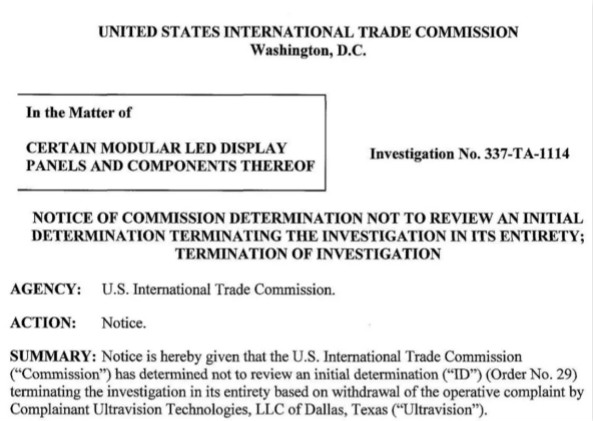 UNITED STATES INTERNATIONAL TRADE COMMISSION
Washington, D.C.

In the Matter of

CERTAIN MODULAR LED DISPLAY PANELS AND COMPONENTS THEREOF

Investigation No. 337-TA-1114

NOTICE OF COMMISSION DETERMINATION NOT TO REVIEW AN INITIAL DETERMINATION TERMINATING THE INVESTIGATION IN ITS ENTIRETY; TERMINATION OF INVESTIGATION

AGENCY: U.S. International Trade Commission.

ACTION: Notice.

SUMMARY: Notice is hereby given that the U.S. International Trade Commission ("Commission") has determined not to review an initial determination ("ID") (Order No. 29) terminating the investigation in its entirety based on withdrawal of the operative complaint by Complainant Ultravision Technologies, LLC of Dallas, Texas ("Ultravision").